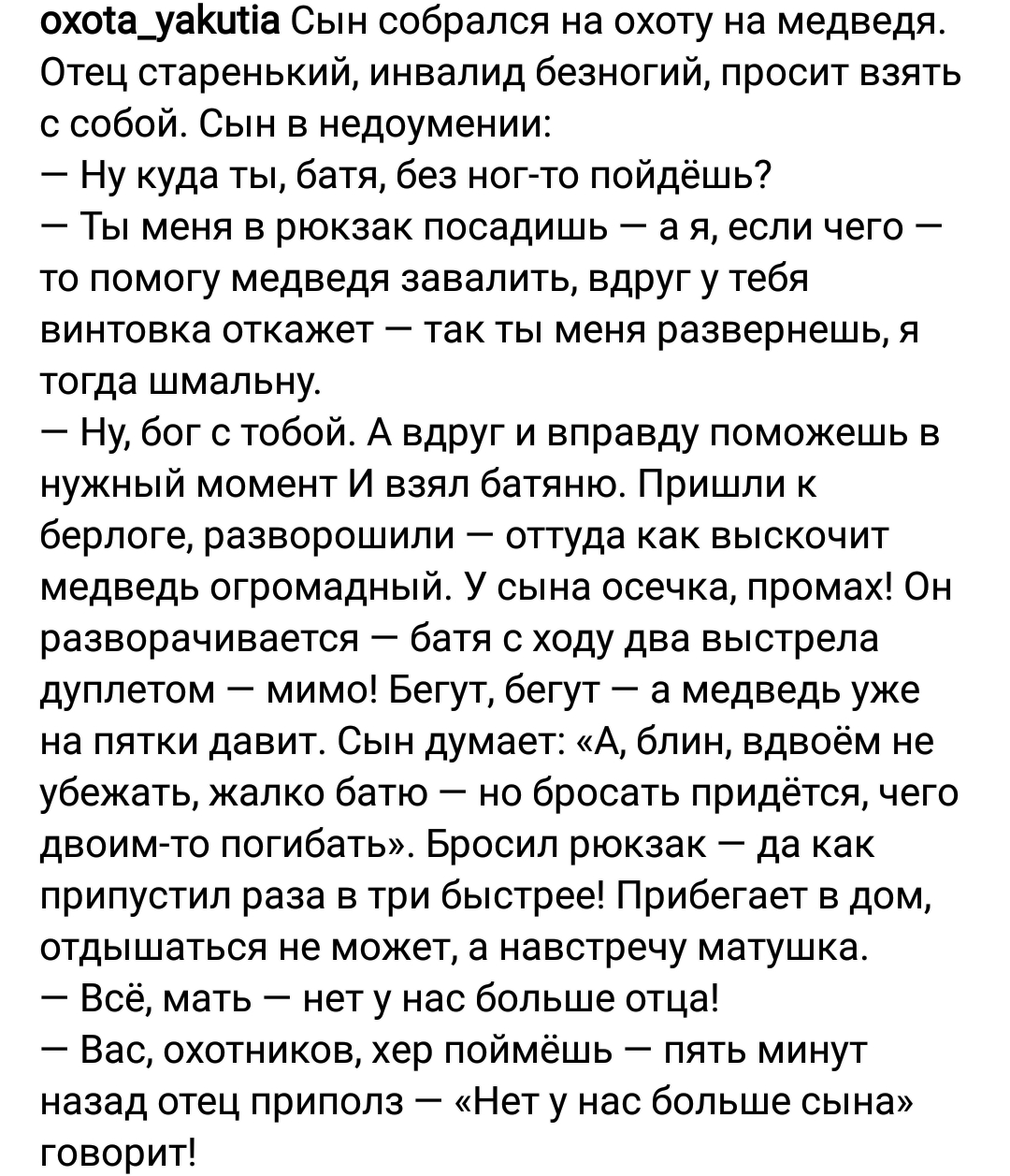 oxota_yakutia Сын собрался на охоту на медведя. Отец старенький, инвалид безногий, просит взять с собой. Сын в недоумении:
— Ну куда ты, батя, без ног-то пойдёшь?
— Ты меня в рюкзак посадишь — а я, если чего — то помогу медведя завалить, вдруг у тебя винтовка откажет — так ты меня развернешь, я тогда шмальну.
— Ну, бог с тобой. А вдруг и вправду поможешь в нужный момент И взял батяню. Пришли к берлоге, разворошили — оттуда как выскочит медведь огромадный. У сына осечка, промах! Он разворачивается — батя с ходу два выстрела дуплетом — мимо! Бегут, бегут — а медведь уже на пятки давит. Сын думает: «А, блин, вдвоём не убежать, жалко батю — но бросать придётся, чего двоим-то погибать». Бросил рюкзак — да как припустил раза в три быстрее! Прибегает в дом, отдышаться не может, а навстречу матушка.
— Всё, мать — нет у нас больше отца!
— Вас, охотников, хер поймёшь — пять минут назад отец приполз — «Нет у нас больше сына» говорит!